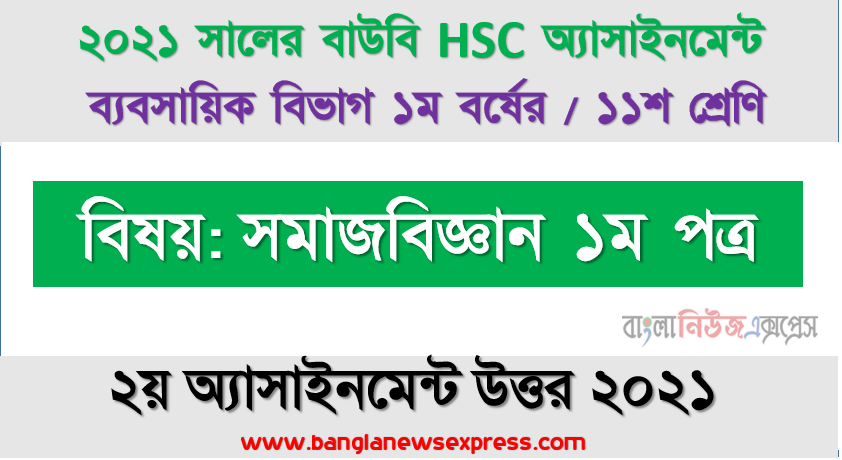 ২০২১ সালের বাউবি HSC অ্যাসাইনমেন্ট
ব্যবসায়িক বিভাগ ১ম বর্ষের / ১১শ শ্রেণি

বিষয়: সমাজবিজ্ঞান ১ম পত্র

বাংলানিউজএক্সপ্রেস

২য় অ্যাসাইনমেন্ট উত্তর ২০২১

www.banglanewsexpress.com